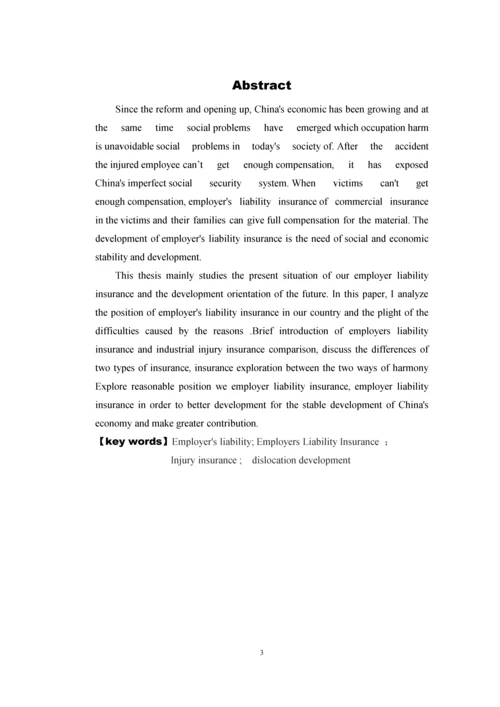 Abstract

Since the reform and opening up, China's economic has been growing and at the same time social problems have emerged which occupation harm is unavoidable social problems in today's society of. After the accident the injured employee can't get enough compensation, it has exposed China's imperfect social security system. When victims can't get enough compensation, employer's liability insurance of commercial insurance in the victims and their families can give full compensation for the material. The development of employer's liability insurance is the need of social and economic stability and development.

This thesis mainly studies the present situation of our employer liability insurance and the development orientation of the future. In this paper, I analyze the position of employer's liability insurance in our country and the plight of the difficulties caused by the reasons .Brief introduction of employers liability insurance and industrial injury insurance comparison, discuss the differences of two types of insurance, insurance exploration between the two ways of harmony Explore reasonable position we employer liability insurance, employer liability insurance in order to better development for the stable development of China's economy and make greater contribution.

【key words】Employer's liability; Employers Liability Insurance ; Injury insurance ; dislocation development

3